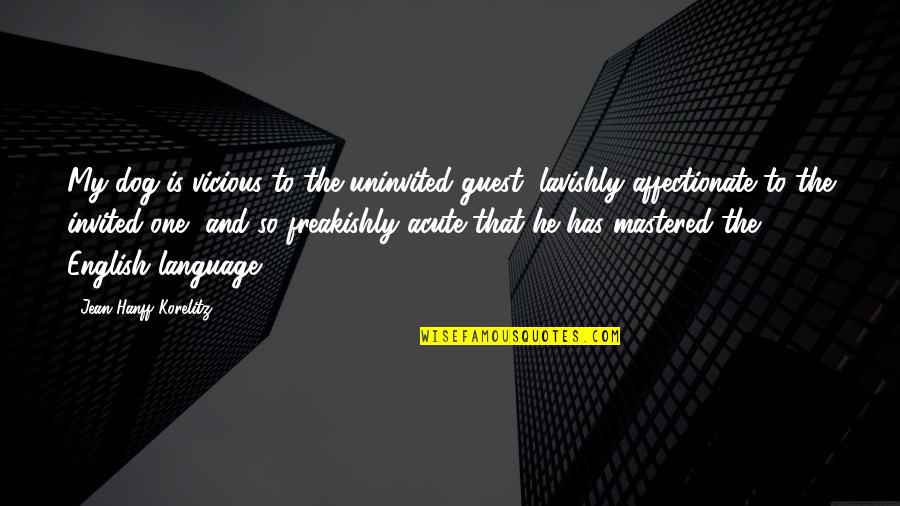 My dog is vicious to the uninvited guest, lavishly affectionate to the invited one, and so freakishly acute that he has mastered the English language.

Jean Hanff Korelitz

WISEFAMOUSQUOTES.COM